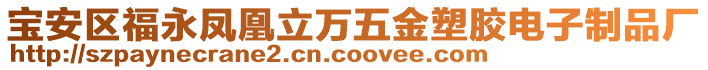 宝安区福永凤凰立万五金塑胶电子制品厂
http://szpaynecrane2.cn.coovee.com